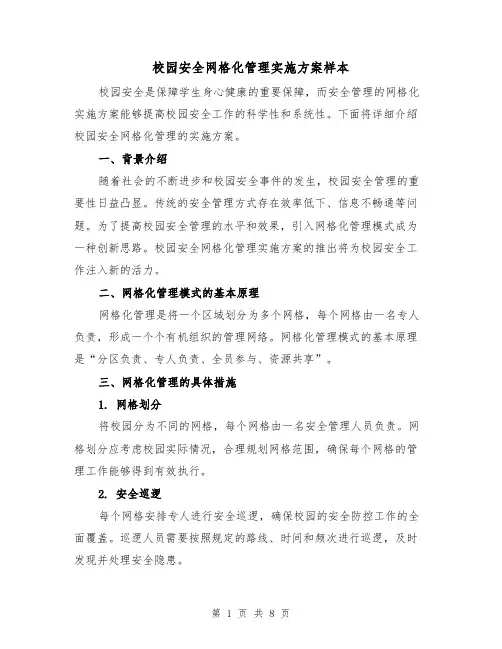 校园安全网格化管理实施方案样本

校园安全是保障学生身心健康的重要保障，而安全管理的网格化实施方案能够提高校园安全工作的科学性和系统性。下面将详细介绍校园安全网格化管理的实施方案。

一、背景介绍

随着社会的不断进步和校园安全事件的发生，校园安全管理的重要性日益凸显。传统的安全管理方式存在效率低下、信息不畅通等问题。为了提高校园安全管理的水平和效果，引入网格化管理模式成为一种创新思路。校园安全网格化管理实施方案的推出将为校园安全工作注入新的活力。

二、网格化管理模式的基本原理

网格化管理是将一个区域划分为多个网格，每个网格由一名专人负责，形成一个个有机组织的管理网络。网格化管理模式的基本原理是“分区负责、专人负责、全员参与、资源共享”。

三、网格化管理的具体措施

1. 网格划分

将校园分为不同的网格，每个网格由一名安全管理人员负责。网格划分应考虑校园实际情况，合理规划网格范围，确保每个网格的管理工作能够得到有效执行。

2. 安全巡逻

每个网格安排专人进行安全巡逻，确保校园的安全防控工作的全面覆盖。巡逻人员需要按照规定的路线、时间和频次进行巡逻，及时发现并处理安全隐患。

第 1 页 共 8 页